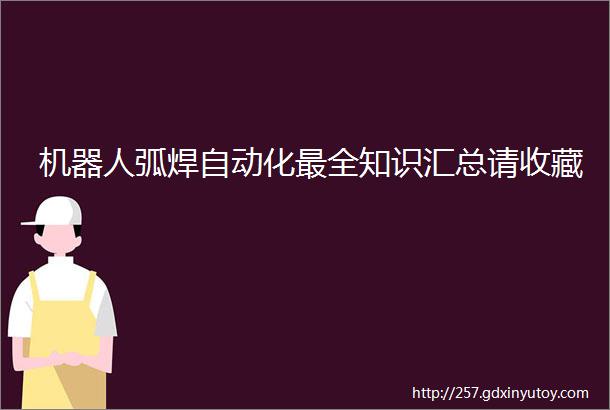 机器人弧焊自动化最全知识汇总请收藏

http://257.gdxinyutoy.com